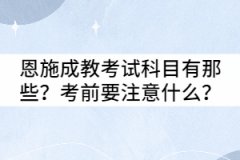 恩施成教考试科目有那些？考前要注意什么？